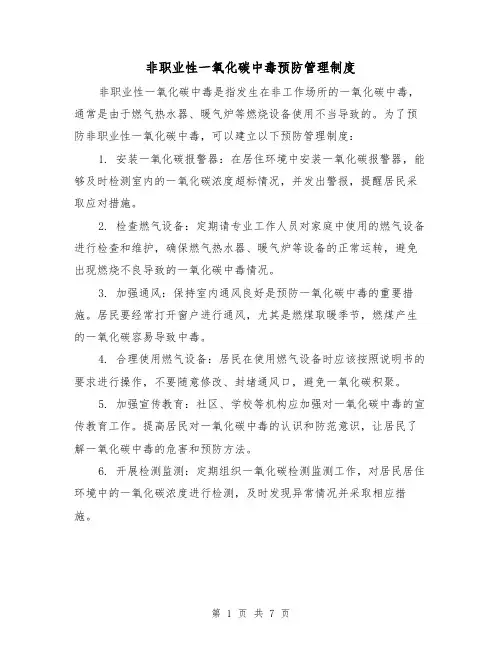 非职业性一氧化碳中毒预防管理制度

非职业性一氧化碳中毒是指发生在非工作场所的一氧化碳中毒，通常是由于燃气热水器、暖气炉等燃烧设备使用不当导致的。为了预防非职业性一氧化碳中毒，可以建立以下预防管理制度：

1. 安装一氧化碳报警器：在居住环境中安装一氧化碳报警器，能够及时检测室内的一氧化碳浓度超标情况，并发出警报，提醒居民采取应对措施。

2. 检查燃气设备：定期请专业工作人员对家庭中使用的燃气设备进行检查和维护，确保燃气热水器、暖气炉等设备的正常运转，避免出现燃烧不良导致的一氧化碳中毒情况。

3. 加强通风：保持室内通风良好是预防一氧化碳中毒的重要措施。居民要经常打开窗户进行通风，尤其是燃煤取暖季节，燃煤产生的一氧化碳容易导致中毒。

4. 合理使用燃气设备：居民在使用燃气设备时应该按照说明书的要求进行操作，不要随意修改、封堵通风口，避免一氧化碳积聚。

5. 加强宣传教育：社区、学校等机构应加强对一氧化碳中毒的宣传教育工作。提高居民对一氧化碳中毒的认识和防范意识，让居民了解一氧化碳中毒的危害和预防方法。

6. 开展检测监测：定期组织一氧化碳检测监测工作，对居民居住环境中的一氧化碳浓度进行检测，及时发现异常情况并采取相应措施。

第 1 页 共 7 页